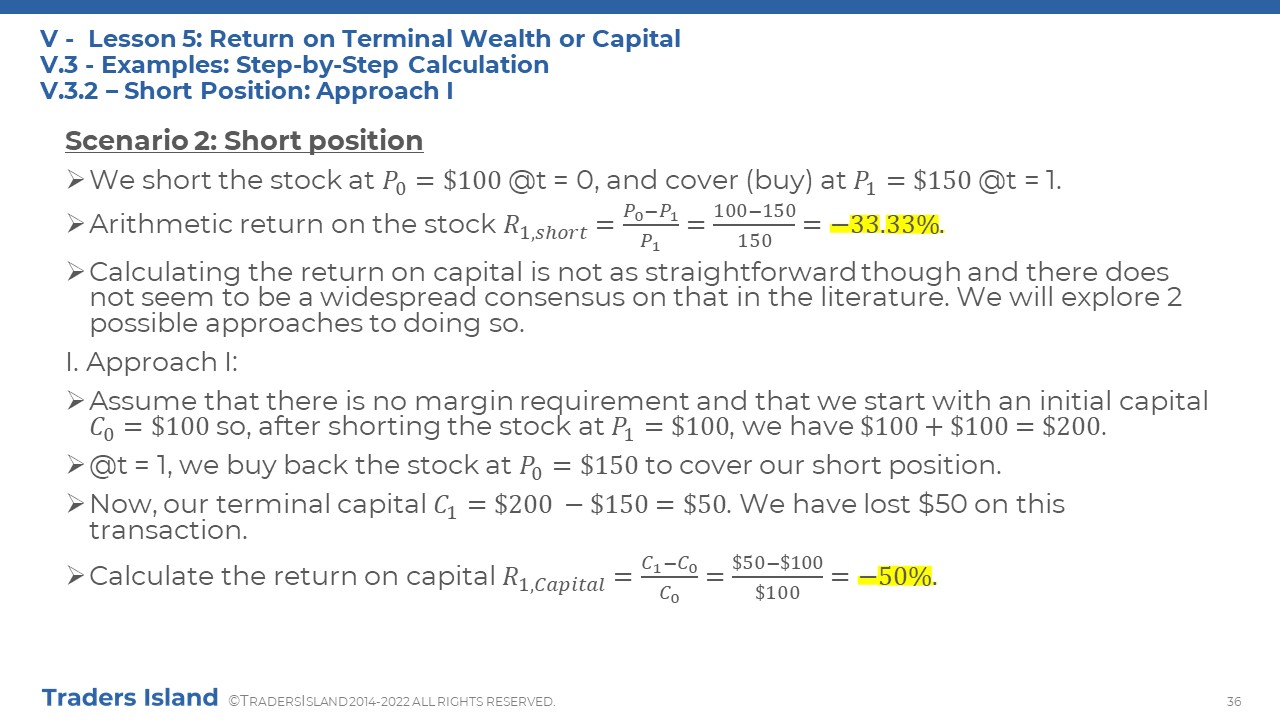 V - Lesson 5: Return on Terminal Wealth or Capital
V.3 - Examples: Step-by-Step Calculation
V.3.2 – Short Position: Approach I

Scenario 2: Short position

➢ We short the stock at $P_0 = \$100$ @t = 0, and cover (buy) at $P_1 = \$150$ @t = 1.

➢ Arithmetic return on the stock $R_{1,short} = \frac{P_0 - P_1}{P_1} = \frac{100-150}{150} = -33.33\%$.

➢ Calculating the return on capital is not as straightforward though and there does not seem to be a widespread consensus on that in the literature. We will explore 2 possible approaches to doing so.

I. Approach I:

➢ Assume that there is no margin requirement and that we start with an initial capital $C_0 = \$100$ so, after shorting the stock at $P_1 = \$100$, we have $\$100 + \$100 = \$200$.

➢ @t = 1, we buy back the stock at $P_0 = \$150$ to cover our short position.

➢ Now, our terminal capital $C_1 = \$200 - \$150 = \$50$. We have lost \$50 on this transaction.

➢ Calculate the return on capital $R_{1,Capital} = \frac{C_1 - C_0}{C_0} = \frac{\$50 - \$100}{\$100} = -50\%$.

Traders Island ©TRADERSISLAND 2014-2022 ALL RIGHTS RESERVED.

36